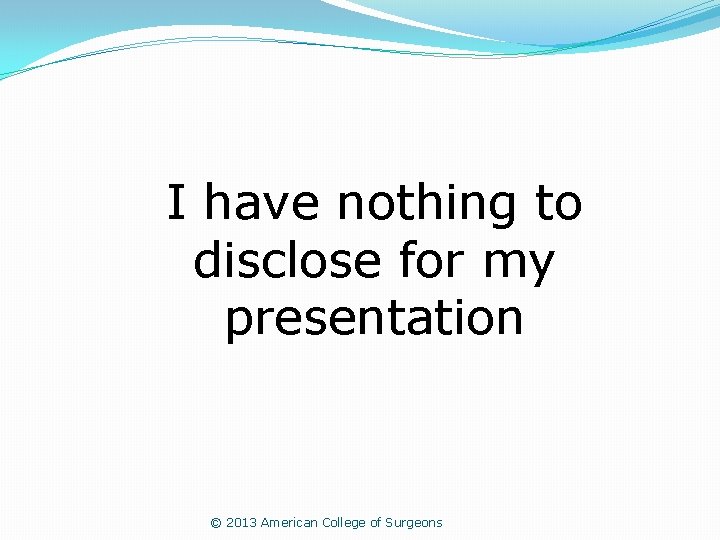 I have nothing to disclose for my presentation

© 2013 American College of Surgeons